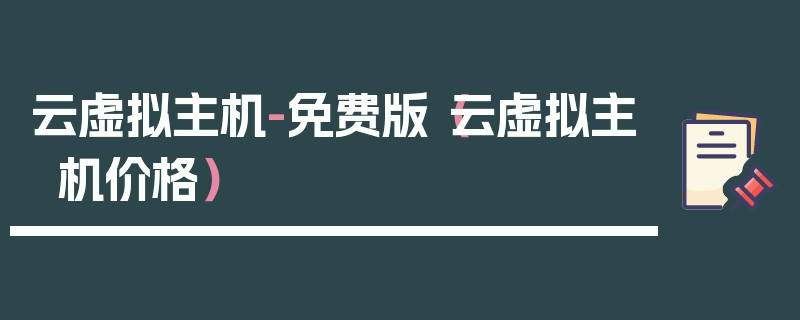 云虚拟主机-免费版（云虚拟主机价格）